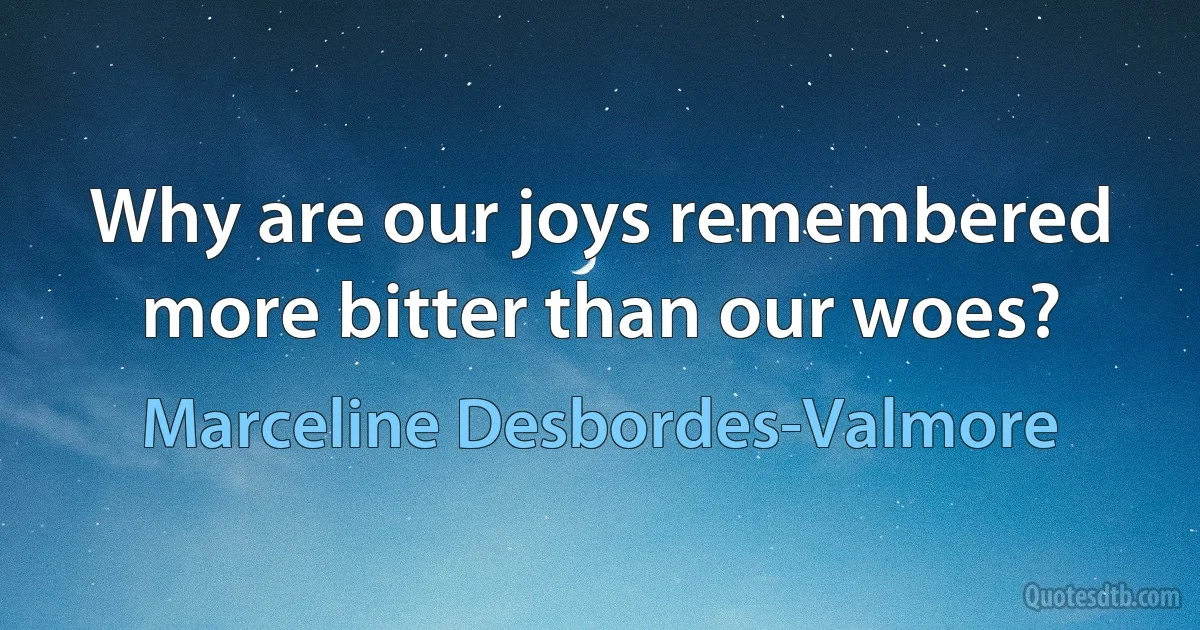 Why are our joys remembered more bitter than our woes?

Marceline Desbordes-Valmore

Quotesdtb.com